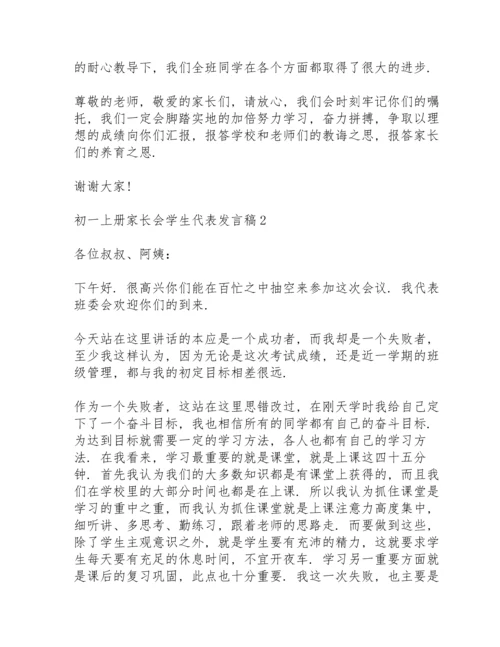 的耐心教导下，我们全班同学在各个方面都取得了很大的进步.

尊敬的老师，敬爱的家长们，请放心，我们会时刻牢记你们的嘱托，我们一定会脚踏实地的加倍努力学习，奋力拼搏，争取以理想的成绩向你们汇报，报答学校和老师们的教诲之恩，报答家长们的养育之恩.

谢谢大家!

初一上册家长会学生代表发言稿2

各位叔叔、阿姨：

下午好. 很高兴你们能在百忙之中抽空来参加这次会议. 我代表班委会欢迎你们的到来.

今天站在这里讲话的本应是一个成功者，而我却是一个失败者，至少我这样认为，因为无论是这次考试成绩，还是近一学期的班级管理，都与我的初定目标相差很远.

作为一个失败者，这站在这里思错改过，在刚天学时我给自己定下了一个奋斗目标，我也相信所有的同学都有自己的奋斗目标. 为达到目标就需要一定的学习方法，各人也都有自己的学习方法. 在我看来，学习最重要的就是课堂，就是上课这四十五分钟. 首先我认为我们的大多数知识都是有课堂上获得的，而且我们在学校里的大部分时间也都是在上课. 所以我认为抓住课堂是学习的重中之重，而我认为抓住课堂就是上课注意力高度集中，细听讲、多思考、勤练习，跟着老师的思路走. 而要做到这些，除了学生主观意识之外，就是学生要有充沛的精力，这就要求学生每天要有充足的休息时间，不宜开夜车. 学习另一重要方面就是课后的复习巩固，此点也十分重要. 我这一次失败，也主要是